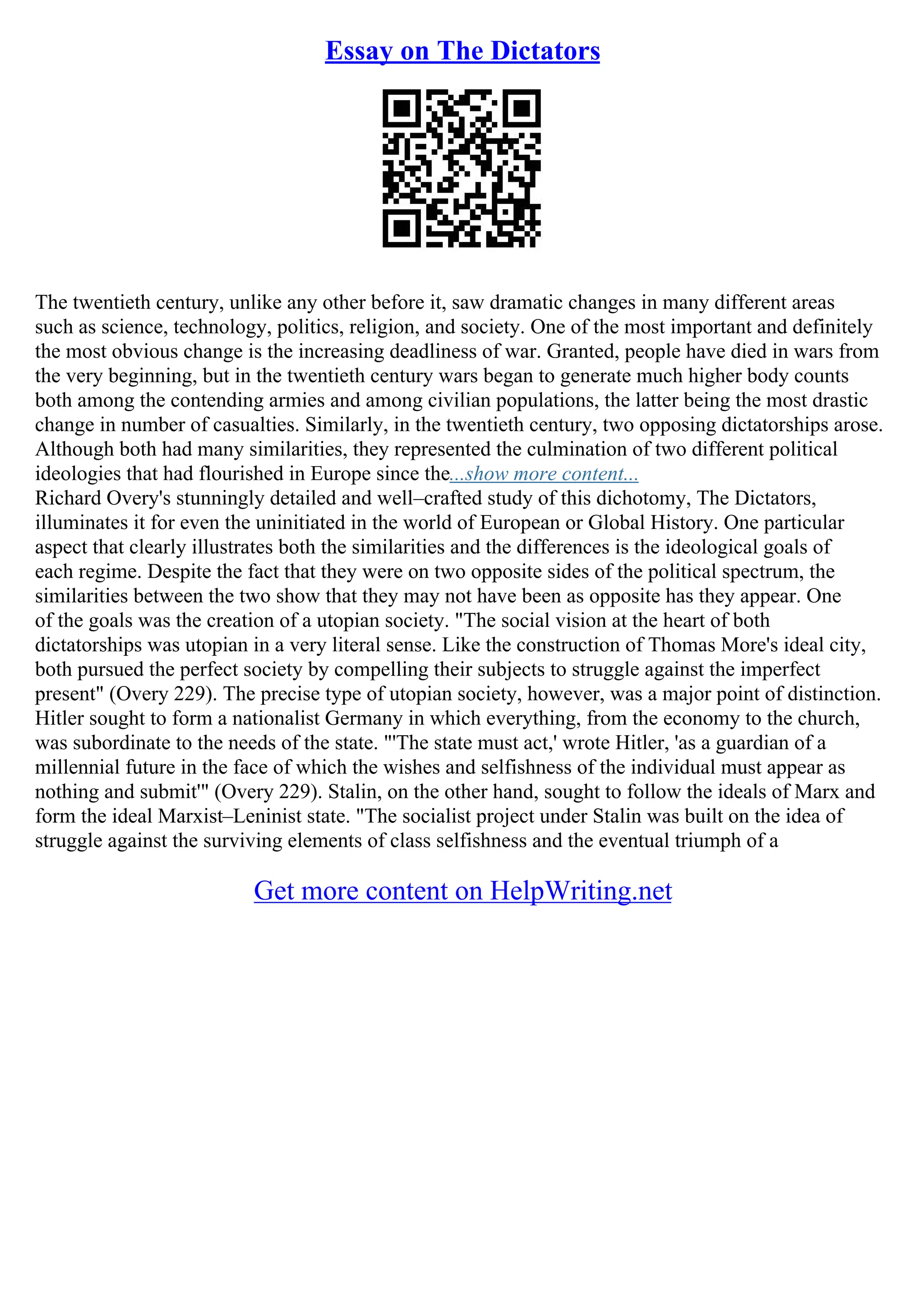 Essay on The Dictators

The twentieth century, unlike any other before it, saw dramatic changes in many different areas such as science, technology, politics, religion, and society. One of the most important and definitely the most obvious change is the increasing deadliness of war. Granted, people have died in wars from the very beginning, but in the twentieth century wars began to generate much higher body counts both among the contending armies and among civilian populations, the latter being the most drastic change in number of casualties. Similarly, in the twentieth century, two opposing dictatorships arose. Although both had many similarities, they represented the culmination of two different political ideologies that had flourished in Europe since the...show more content...
Richard Overy's stunningly detailed and well–crafted study of this dichotomy, The Dictators, illuminates it for even the uninitiated in the world of European or Global History. One particular aspect that clearly illustrates both the similarities and the differences is the ideological goals of each regime. Despite the fact that they were on two opposite sides of the political spectrum, the similarities between the two show that they may not have been as opposite has they appear. One of the goals was the creation of a utopian society. "The social vision at the heart of both dictatorships was utopian in a very literal sense. Like the construction of Thomas More's ideal city, both pursued the perfect society by compelling their subjects to struggle against the imperfect present" (Overy 229). The precise type of utopian society, however, was a major point of distinction. Hitler sought to form a nationalist Germany in which everything, from the economy to the church, was subordinate to the needs of the state. "'The state must act,' wrote Hitler, 'as a guardian of a millennial future in the face of which the wishes and selfishness of the individual must appear as nothing and submit'" (Overy 229). Stalin, on the other hand, sought to follow the ideals of Marx and form the ideal Marxist–Leninist state. "The socialist project under Stalin was built on the idea of struggle against the surviving elements of class selfishness and the eventual triumph of a

Get more content on HelpWriting.net